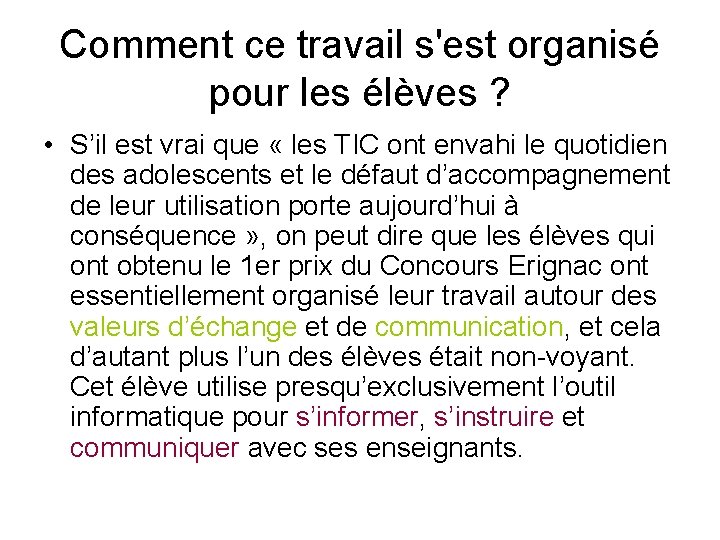 Comment ce travail s'est organisé pour les élèves ?

• S’il est vrai que « les TIC ont envahi le quotidien des adolescents et le défaut d’accompagnement de leur utilisation porte aujourd’hui à conséquence », on peut dire que les élèves qui ont obtenu le 1er prix du Concours Erignac ont essentiellement organisé leur travail autour des valeurs d’échange et de communication, et cela d’autant plus l’un des élèves était non-voyant. Cet élève utilise presqu’exclusivement l’outil informatique pour s’informer, s’instruire et communiquer avec ses enseignants.